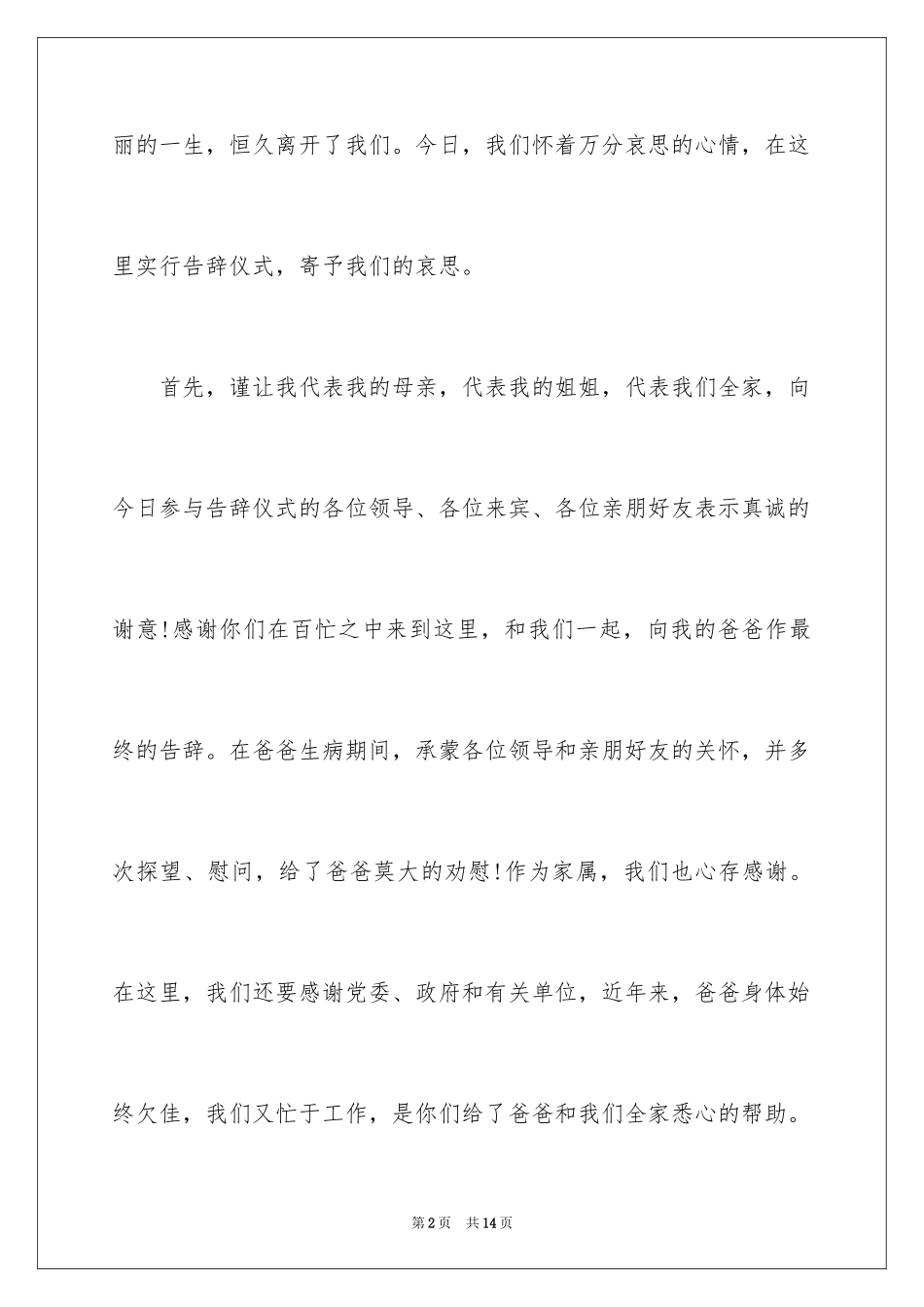 丽的一生，恒久离开了我们。今日，我们怀着万分哀思的心情，在这里实行告辞仪式，寄予我们的哀思。

首先，谨让我代表我的母亲，代表我的姐姐，代表我们全家，向今日参与告辞仪式的各位领导、各位来宾、各位亲朋好友表示真诚的谢意!感谢你们在百忙之中来到这里，和我们一起，向我的爸爸作最终的告辞。在爸爸生病期间，承蒙各位领导和亲朋好友的关怀，并多次探望、慰问，给了爸爸莫大的劝慰!作为家属，我们也心存感谢。在这里，我们还要感谢党委、政府和有关单位，近年来，爸爸身体始终欠佳，我们又忙于工作，是你们给了爸爸和我们全家悉心的帮助。

第2页 共14页